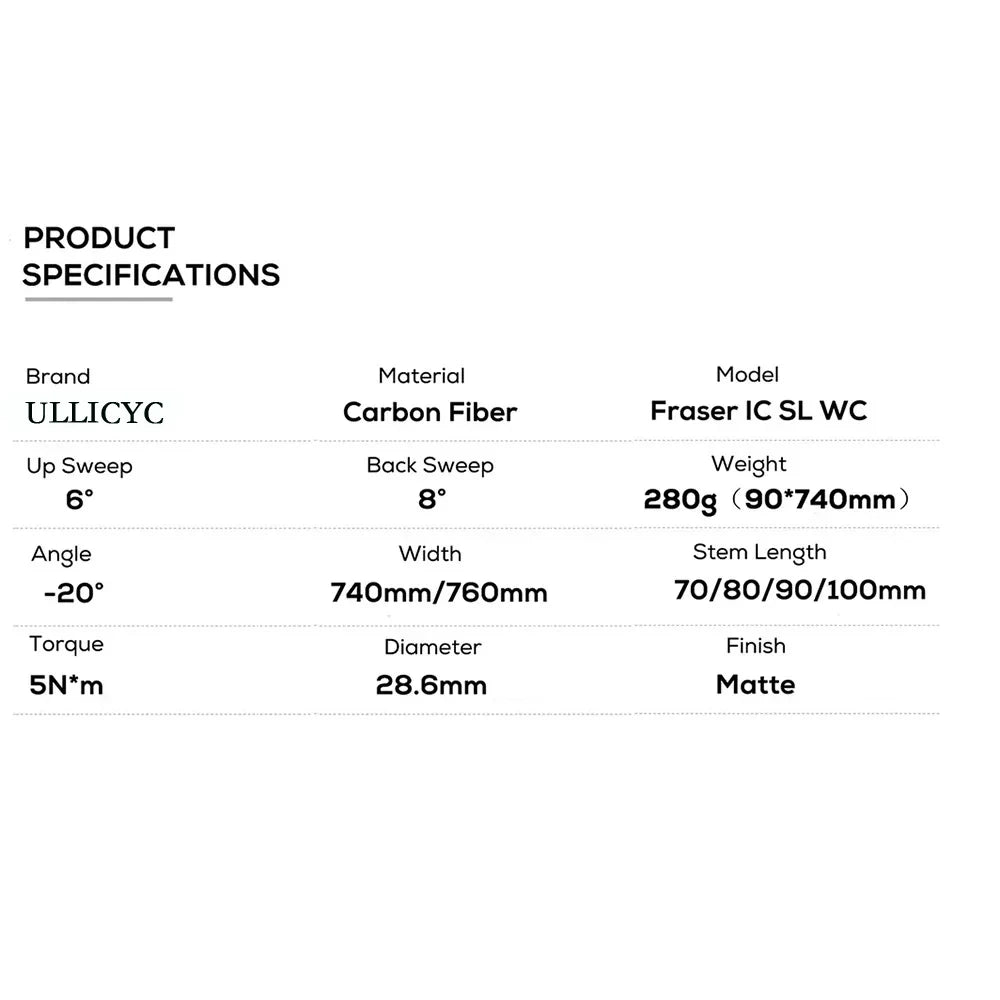 PRODUCT
SPECIFICATIONS

Brand
ULLICYC

Material
Carbon Fiber

Model
Fraser IC SL WC

Up Sweep
6°

Back Sweep
8°

Weight
280g（90*740mm）

Angle
-20°

Width
740mm/760mm

Stem Length
70/80/90/100mm

Torque
5N*m

Diameter
28.6mm

Finish
Matte